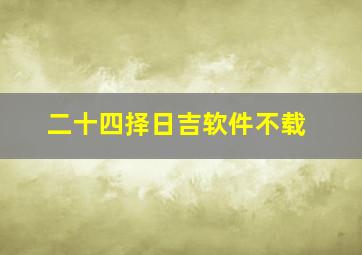 二十四择日吉软件不载